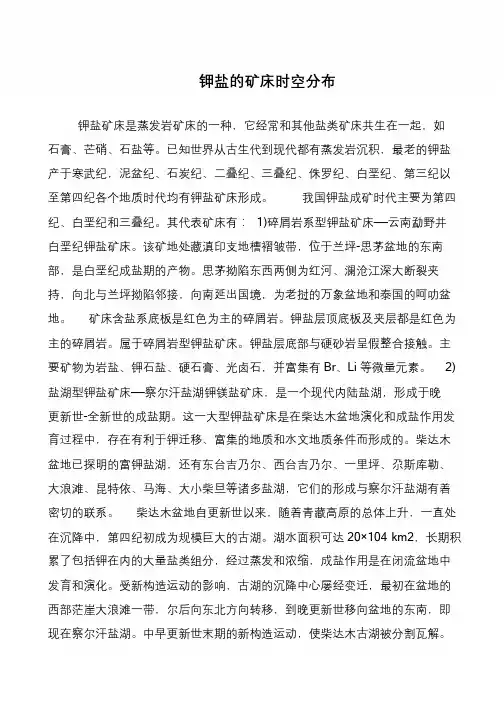 钾盐的矿床时空分布

钾盐矿床是蒸发岩矿床的一种，它经常和其他盐类矿床共生在一起，如石膏、芒硝、石盐等。已知世界从古生代到现代都有蒸发岩沉积，最老的钾盐产于寒武纪，泥盆纪、石炭纪、二叠纪、三叠纪、侏罗纪、白垩纪、第三纪以至第四纪各个地质时代均有钾盐矿床形成。　　我国钾盐成矿时代主要为第四纪、白垩纪和三叠纪。其代表矿床有： 1)碎屑岩系型钾盐矿床—云南勐野井白垩纪钾盐矿床。该矿地处藏滇印支地槽褶皱带，位于兰坪-思茅盆地的东南部，是白垩纪成盐期的产物。思茅拗陷东西两侧为红河、澜沧江深大断裂夹持，向北与兰坪拗陷邻接，向南延出国境，为老挝的万象盆地和泰国的呵叻盆地。　矿床含盐系底板是红色为主的碎屑岩。钾盐层顶底板及夹层都是红色为主的碎屑岩。属于碎屑岩型钾盐矿床。钾盐层底部与硬砂岩呈假整合接触。主要矿物为岩盐、钾石盐、硬石膏、光卤石，并富集有 Br、Li 等微量元素。　2)盐湖型钾盐矿床—察尔汗盐湖钾镁盐矿床，是一个现代内陆盐湖，形成于晚更新世-全新世的成盐期。这一大型钾盐矿床是在柴达木盆地演化和成盐作用发育过程中，存在有利于钾迁移、富集的地质和水文地质条件而形成的。柴达木盆地已探明的富钾盐湖，还有东台吉乃尔、西台吉乃尔、一里坪、尕斯库勒、大浪滩、昆特依、马海、大小柴旦等诸多盐湖，它们的形成与察尔汗盐湖有着密切的联系。　柴达木盆地自更新世以来，随着青藏高原的总体上升，一直处在沉降中，第四纪初成为规模巨大的古湖。湖水面积可达 20×104 km2，长期积累了包括钾在内的大量盐类组分，经过蒸发和浓缩，成盐作用是在闭流盆地中发育和演化。受新构造运动的影响，古湖的沉降中心屡经变迁，最初在盆地的西部茫崖大浪滩一带，尔后向东北方向转移，到晚更新世移向盆地的东南，即现在察尔汗盐湖。中早更新世末期的新构造运动，使柴达木古湖被分割瓦解。